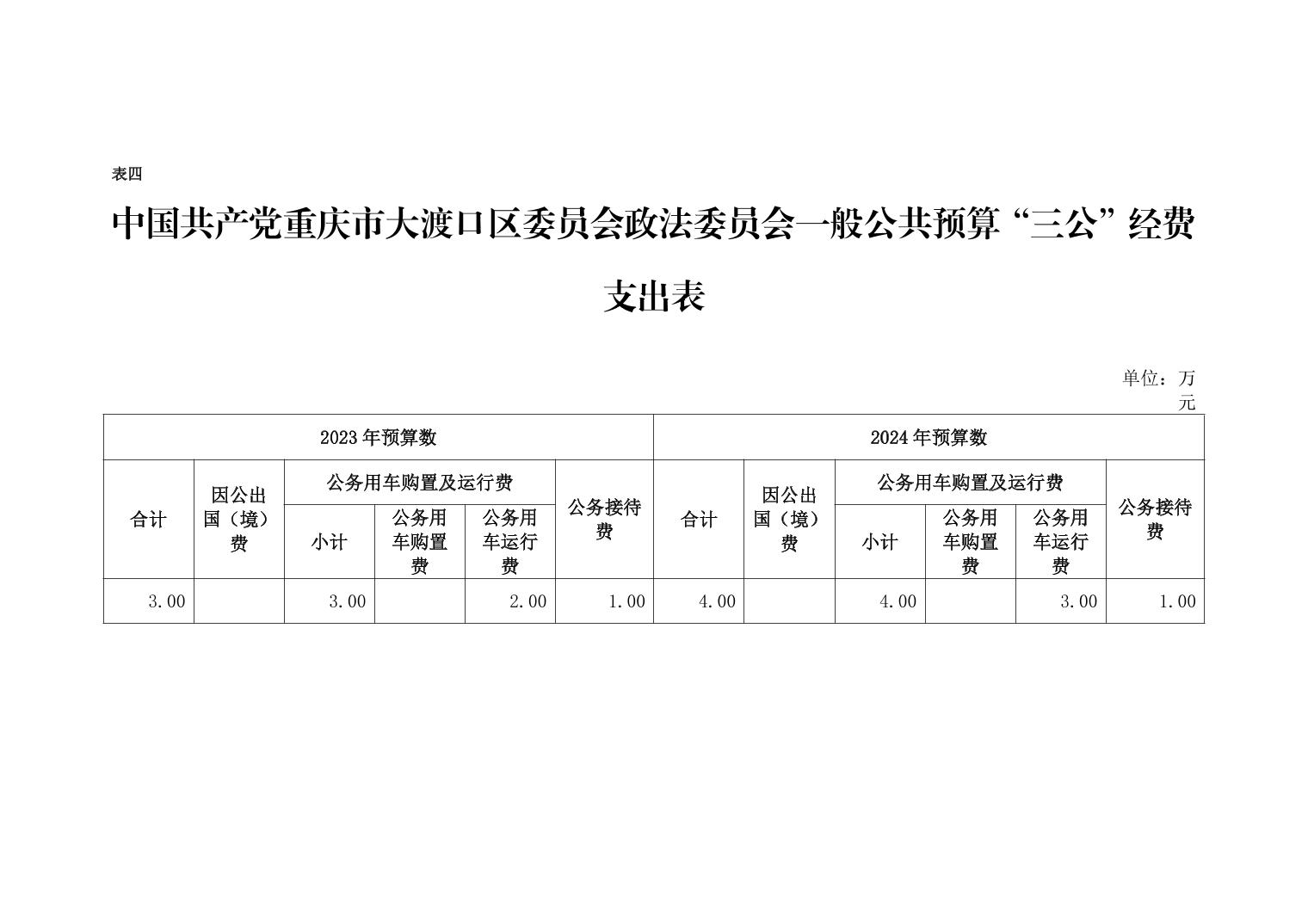 表四

中国共产党重庆市大渡口区委员会政法委员会一般公共预算“三公”经费支出表

单位：万元

| 2023年预算数 | | | | | | 2024年预算数 | | | | | |
|---|---|---|---|---|---|---|---|---|---|---|---|
| 合计 | 因公出国（境）费 | 公务用车购置及运行费 | | | 公务接待费 | 合计 | 因公出国（境）费 | 公务用车购置及运行费 | | | 公务接待费 |
| | | 小计 | 公务用车购置费 | 公务用车运行费 | | | | 小计 | 公务用车购置费 | 公务用车运行费 | |
| 3.00 | | 3.00 | | 2.00 | 1.00 | 4.00 | | 4.00 | | 3.00 | 1.00 |